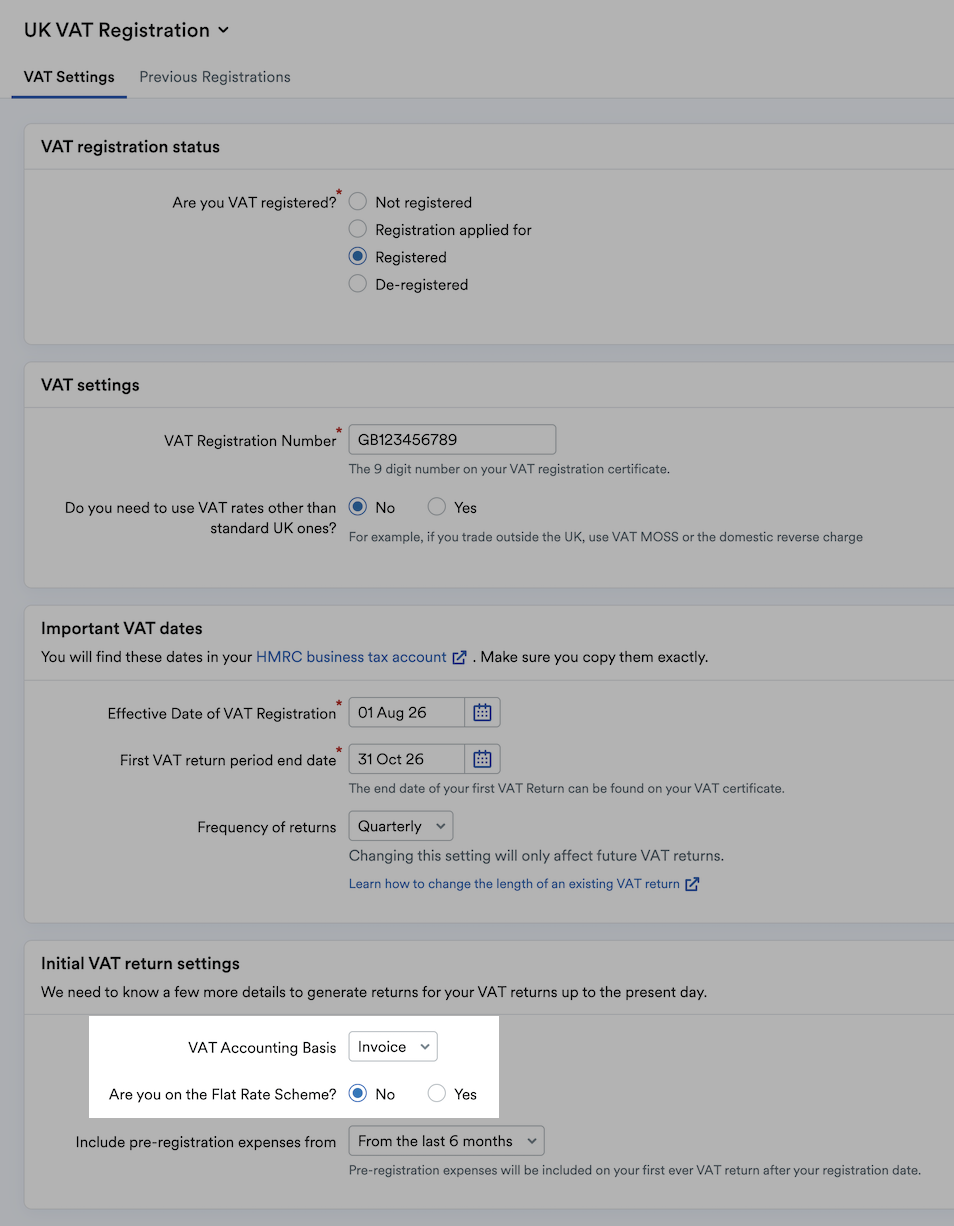 UK VAT Registration

VAT Settings Previous Registrations

VAT registration status

Are you VAT registered?* Not registered
Registration applied for
Registered
De-registered

VAT settings

VAT Registration Number* GB123456789
The 9 digit number on your VAT registration certificate.

Do you need to use VAT rates other than standard UK ones? No Yes
For example, if you trade outside the UK, use VAT MOSS or the domestic reverse charge

Important VAT dates
You will find these dates in your HMRC business tax account . Make sure you copy them exactly.

Effective Date of VAT Registration* 01 Aug 26

First VAT return period end date* 31 Oct 26
The end date of your first VAT Return can be found on your VAT certificate.

Frequency of returns Quarterly
Changing this setting will only affect future VAT returns.
Learn how to change the length of an existing VAT return

Initial VAT return settings
We need to know a few more details to generate returns for your VAT returns up to the present day.

VAT Accounting Basis Invoice

Are you on the Flat Rate Scheme? No Yes

Include pre-registration expenses from From the last 6 months
Pre-registration expenses will be included on your first ever VAT return after your registration date.